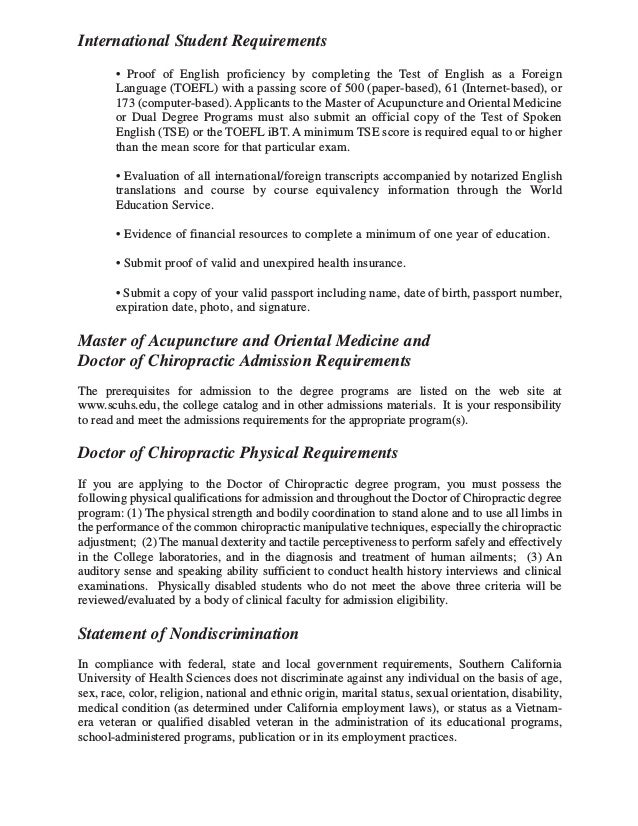 International Student Requirements

• Proof of English proficiency by completing the Test of English as a Foreign Language (TOEFL) with a passing score of 500 (paper-based), 61 (Internet-based), or 173 (computer-based). Applicants to the Master of Acupuncture and Oriental Medicine or Dual Degree Programs must also submit an official copy of the Test of Spoken English (TSE) or the TOEFL iBT. A minimum TSE score is required equal to or higher than the mean score for that particular exam.

• Evaluation of all international/foreign transcripts accompanied by notarized English translations and course by course equivalency information through the World Education Service.

• Evidence of financial resources to complete a minimum of one year of education.

• Submit proof of valid and unexpired health insurance.

• Submit a copy of your valid passport including name, date of birth, passport number, expiration date, photo, and signature.

Master of Acupuncture and Oriental Medicine and Doctor of Chiropractic Admission Requirements

The prerequisites for admission to the degree programs are listed on the web site at www.scuhs.edu, the college catalog and in other admissions materials. It is your responsibility to read and meet the admissions requirements for the appropriate program(s).

Doctor of Chiropractic Physical Requirements

If you are applying to the Doctor of Chiropractic degree program, you must possess the following physical qualifications for admission and throughout the Doctor of Chiropractic degree program: (1) The physical strength and bodily coordination to stand alone and to use all limbs in the performance of the common chiropractic manipulative techniques, especially the chiropractic adjustment; (2) The manual dexterity and tactile perceptiveness to perform safely and effectively in the College laboratories, and in the diagnosis and treatment of human ailments; (3) An auditory sense and speaking ability sufficient to conduct health history interviews and clinical examinations. Physically disabled students who do not meet the above three criteria will be reviewed/evaluated by a body of clinical faculty for admission eligibility.

Statement of Nondiscrimination

In compliance with federal, state and local government requirements, Southern California University of Health Sciences does not discriminate against any individual on the basis of age, sex, race, color, religion, national and ethnic origin, marital status, sexual orientation, disability, medical condition (as determined under California employment laws), or status as a Vietnam-era veteran or qualified disabled veteran in the administration of its educational programs, school-administered programs, publication or in its employment practices.